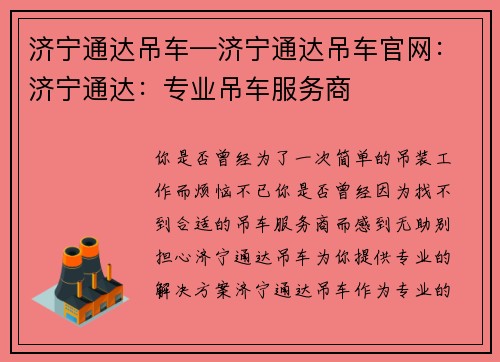 济宁通达吊车—济宁通达吊车官网：济宁通达：专业吊车服务商

你是否曾经为了一次简单的吊装工作而烦恼不已你是否曾经因为找不到合适的吊车服务商而感到无助别担心济宁通达吊车为你提供专业的解决方案济宁通达吊车作为专业的